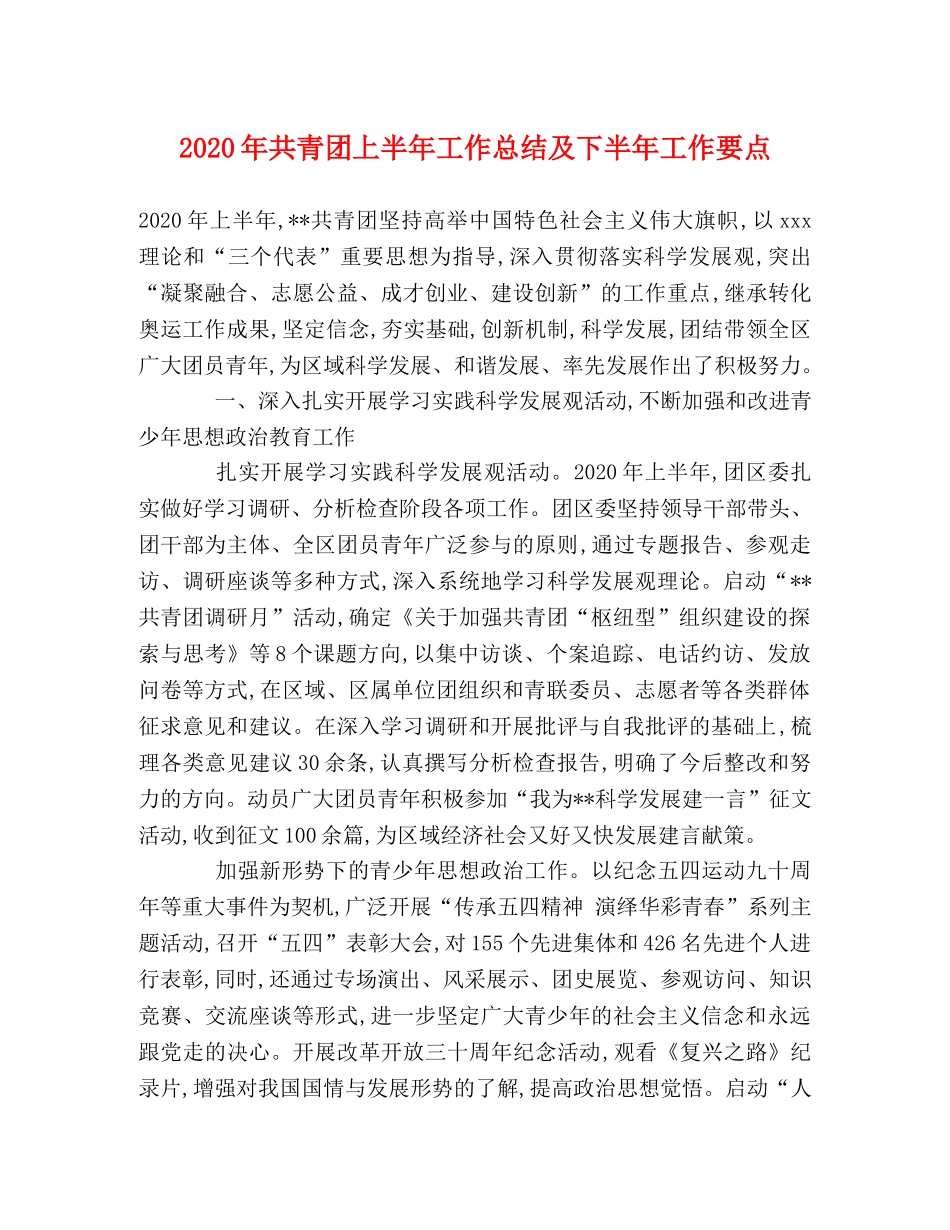 2020年共青团上半年工作总结及下半年工作要点

2020年上半年,**共青团坚持高举中国特色社会主义伟大旗帜,以xxx理论和“三个代表”重要思想为指导,深入贯彻落实科学发展观,突出“凝聚融合、志愿公益、成才创业、建设创新”的工作重点,继承转化奥运工作成果,坚定信念,夯实基础,创新机制,科学发展,团结带领全区广大团员青年,为区域科学发展、和谐发展、率先发展作出了积极努力。

一、深入扎实开展学习实践科学发展观活动,不断加强和改进青少年思想政治教育工作

扎实开展学习实践科学发展观活动。2020年上半年,团区委扎实做好学习调研、分析检查阶段各项工作。团区委坚持领导干部带头、团干部为主体、全区团员青年广泛参与的原则,通过专题报告、参观走访、调研座谈等多种方式,深入系统地学习科学发展观理论。启动“**共青团调研月”活动,确定《关于加强共青团“枢纽型”组织建设的探索与思考》等8个课题方向,以集中访谈、个案追踪、电话约访、发放问卷等方式,在区域、区属单位团组织和青联委员、志愿者等各类群体征求意见和建议。在深入学习调研和开展批评与自我批评的基础上,梳理各类意见建议30余条,认真撰写分析检查报告,明确了今后整改和努力的方向。动员广大团员青年积极参加“我为**科学发展建一言”征文活动,收到征文100余篇,为区域经济社会又好又快发展建言献策。

加强新形势下的青少年思想政治工作。以纪念五四运动九十周年等重大事件为契机,广泛开展“传承五四精神 演绎华彩青春”系列主题活动,召开“五四”表彰大会,对155个先进集体和426名先进个人进行表彰,同时,还通过专场演出、风采展示、团史展览、参观访问、知识竞赛、交流座谈等形式,进一步坚定广大青少年的社会主义信念和永远跟党走的决心。开展改革开放三十周年纪念活动,观看《复兴之路》纪录片,增强对我国国情与发展形势的了解,提高政治思想觉悟。启动“人